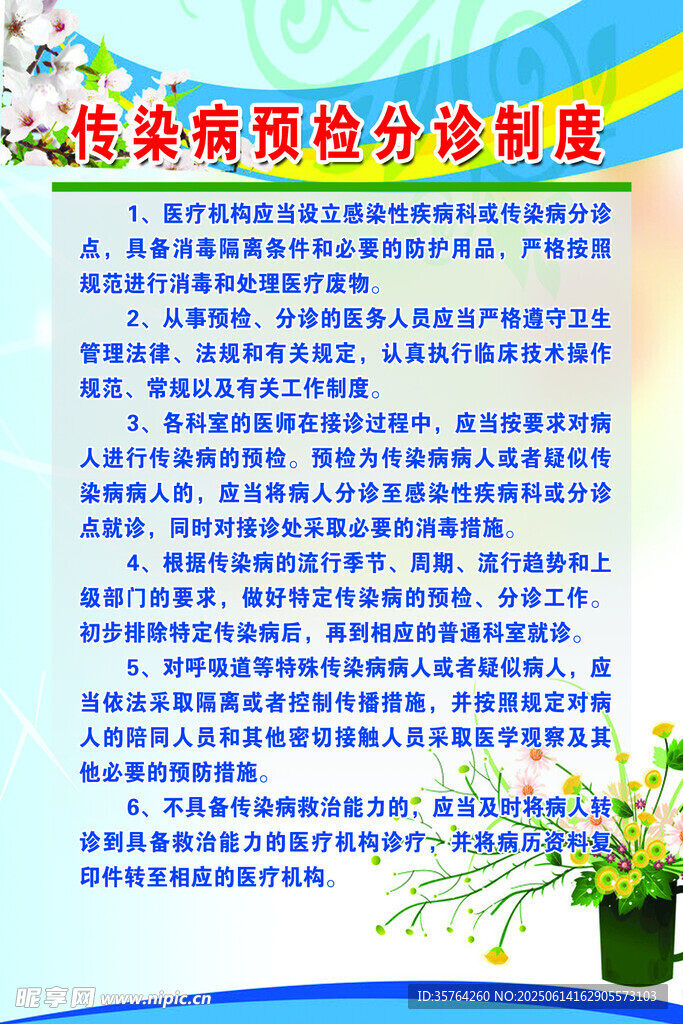 传染病预检分诊制度

1、医疗机构应当设立感染性疾病科或传染病分诊点，具备消毒隔离条件和必要的防护用品，严格按照规范进行消毒和处理医疗废物。

2、从事预检、分诊的医务人员应当严格遵守卫生管理法律、法规和有关规定，认真执行临床技术操作规范、常规以及有关工作制度。

3、各科室的医师在接诊过程中，应当按要求对病人进行传染病的预检。预检为传染病病人或者疑似传染病病人的，应当将病人分诊至感染性疾病科或分诊点就诊，同时对接诊处采取必要的消毒措施。

4、根据传染病的流行季节、周期、流行趋势和上级部门的要求，做好特定传染病的预检、分诊工作。初步排除特定传染病后，再到相应的普通科室就诊。

5、对呼吸道等特殊传染病病人或者疑似病人，应当依法采取隔离或者控制传播措施，并按照规定对病人的陪同人员和其他密切接触人员采取医学观察及其他必要的预防措施。

6、不具备传染病救治能力的，应当及时将病人转诊到具备救治能力的医疗机构诊疗，并将病历资料复印件转至相应的医疗机构。

昵享网 www.nipic.cn
ID:35764260 NO:20250614162905573103